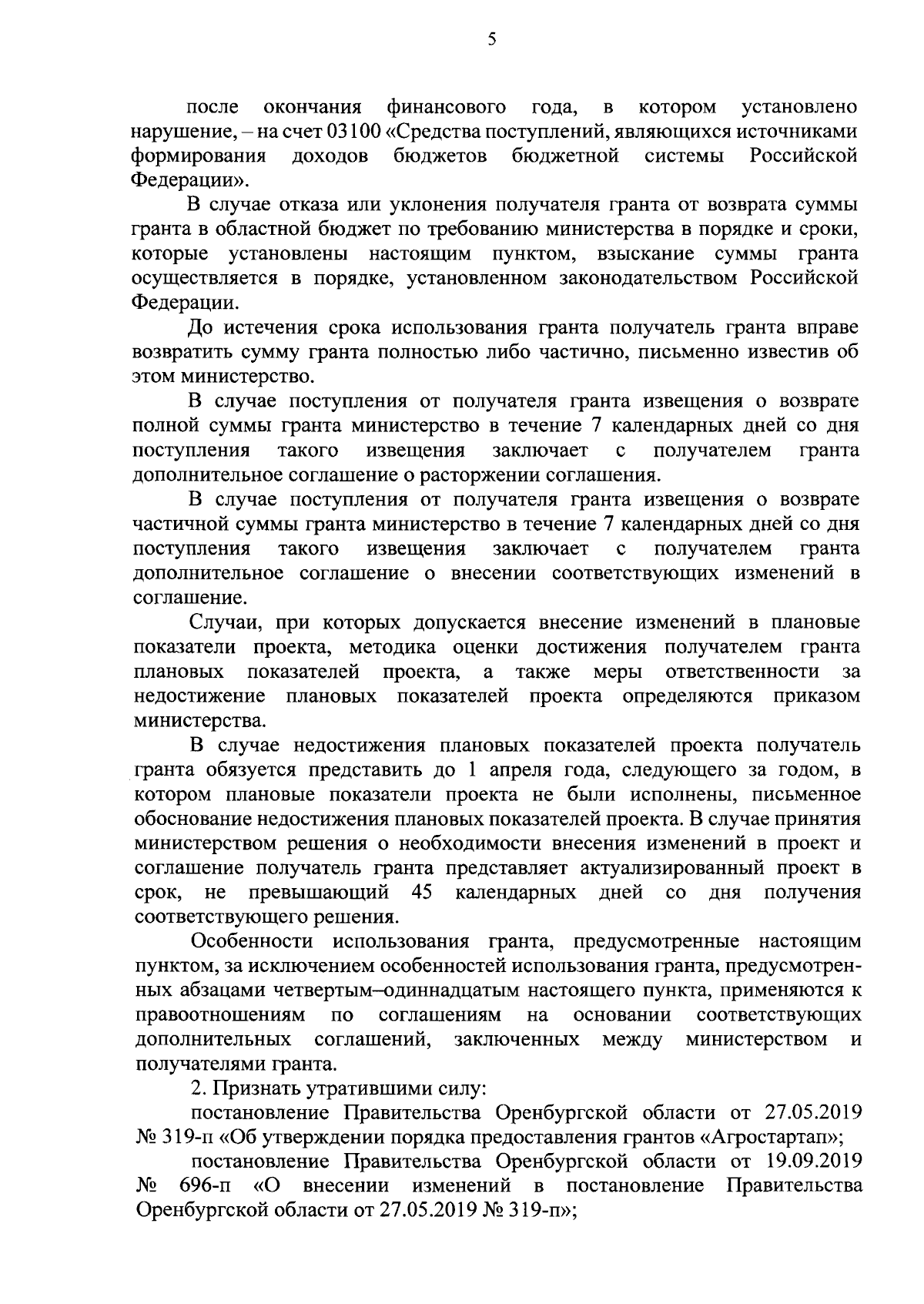 5

после окончания финансового года, в котором установлено нарушение, – на счет 03100 «Средства поступлений, являющихся источниками формирования доходов бюджетов бюджетной системы Российской Федерации».

В случае отказа или уклонения получателя гранта от возврата суммы гранта в областной бюджет по требованию министерства в порядке и сроки, которые установлены настоящим пунктом, взыскание суммы гранта осуществляется в порядке, установленном законодательством Российской Федерации.

До истечения срока использования гранта получатель гранта вправе возвратить сумму гранта полностью либо частично, письменно известив об этом министерство.

В случае поступления от получателя гранта извещения о возврате полной суммы гранта министерство в течение 7 календарных дней со дня поступления такого извещения заключает с получателем гранта дополнительное соглашение о расторжении соглашения.

В случае поступления от получателя гранта извещения о возврате частичной суммы гранта министерство в течение 7 календарных дней со дня поступления такого извещения заключает с получателем гранта дополнительное соглашение о внесении соответствующих изменений в соглашение.

Случаи, при которых допускается внесение изменений в плановые показатели проекта, методика оценки достижения получателем гранта плановых показателей проекта, а также меры ответственности за недостижение плановых показателей проекта определяются приказом министерства.

В случае недостижения плановых показателей проекта получатель гранта обязуется представить до 1 апреля года, следующего за годом, в котором плановые показатели проекта не были исполнены, письменное обоснование недостижения плановых показателей проекта. В случае принятия министерством решения о необходимости внесения изменений в проект и соглашение получатель гранта представляет актуализированный проект в срок, не превышающий 45 календарных дней со дня получения соответствующего решения.

Особенности использования гранта, предусмотренные настоящим пунктом, за исключением особенностей использования гранта, предусмотренных абзацами четвертым–одиннадцатым настоящего пункта, применяются к правоотношениям по соглашениям на основании соответствующих дополнительных соглашений, заключенных между министерством и получателями гранта.

2. Признать утратившими силу:

постановление Правительства Оренбургской области от 27.05.2019 № 319-п «Об утверждении порядка предоставления грантов «Агростартап»;

постановление Правительства Оренбургской области от 19.09.2019 № 696-п «О внесении изменений в постановление Правительства Оренбургской области от 27.05.2019 № 319-п»;